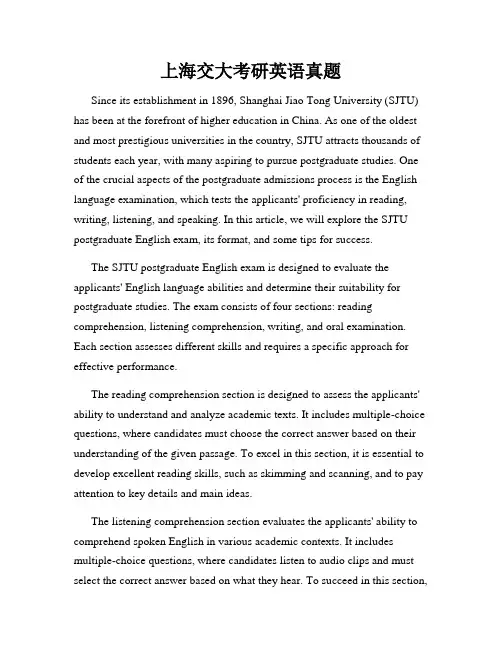 上海交大考研英语真题

Since its establishment in 1896, Shanghai Jiao Tong University (SJTU) has been at the forefront of higher education in China. As one of the oldest and most prestigious universities in the country, SJTU attracts thousands of students each year, with many aspiring to pursue postgraduate studies. One of the crucial aspects of the postgraduate admissions process is the English language examination, which tests the applicants' proficiency in reading, writing, listening, and speaking. In this article, we will explore the SJTU postgraduate English exam, its format, and some tips for success.

The SJTU postgraduate English exam is designed to evaluate the applicants' English language abilities and determine their suitability for postgraduate studies. The exam consists of four sections: reading comprehension, listening comprehension, writing, and oral examination. Each section assesses different skills and requires a specific approach for effective performance.

The reading comprehension section is designed to assess the applicants' ability to understand and analyze academic texts. It includes multiple-choice questions, where candidates must choose the correct answer based on their understanding of the given passage. To excel in this section, it is essential to develop excellent reading skills, such as skimming and scanning, and to pay attention to key details and main ideas.

The listening comprehension section evaluates the applicants' ability to comprehend spoken English in various academic contexts. It includes multiple-choice questions, where candidates listen to audio clips and must select the correct answer based on what they hear. To succeed in this section,